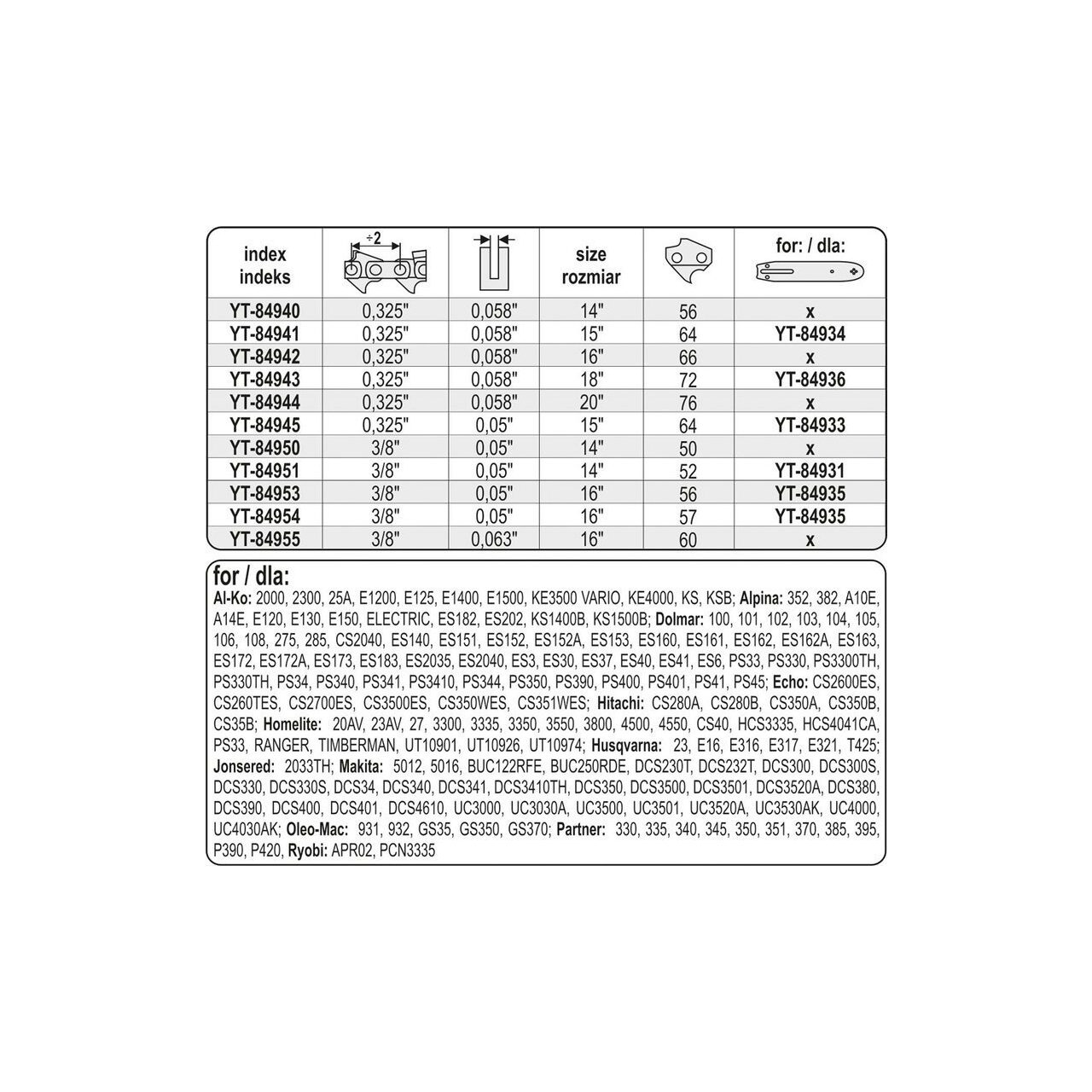 | index indeks | ÷2 | | size rozmiar | | for: / dla: |
|---|---|---|---|---|---|
| YT-84940 | 0,325" | 0,058" | 14" | 56 | x |
| YT-84941 | 0,325" | 0,058" | 15" | 64 | YT-84934 |
| YT-84942 | 0,325" | 0,058" | 16" | 66 | x |
| YT-84943 | 0,325" | 0,058" | 18" | 72 | YT-84936 |
| YT-84944 | 0,325" | 0,058" | 20" | 76 | x |
| YT-84945 | 0,325" | 0,05" | 15" | 64 | YT-84933 |
| YT-84950 | 3/8" | 0,05" | 14" | 50 | x |
| YT-84951 | 3/8" | 0,05" | 14" | 52 | YT-84931 |
| YT-84953 | 3/8" | 0,05" | 16" | 56 | YT-84935 |
| YT-84954 | 3/8" | 0,05" | 16" | 57 | YT-84935 |
| YT-84955 | 3/8" | 0,063" | 16" | 60 | x |

for / dla:
Al-Ko: 2000, 2300, 25A, E1200, E125, E1400, E1500, KE3500 VARIO, KE4000, KS, KSB; Alpina: 352, 382, A10E, A14E, E120, E130, E150, ELECTRIC, ES182, ES202, KS1400B, KS1500B; Dolmar: 100, 101, 102, 103, 104, 105, 106, 108, 275, 285, CS2040, ES140, ES151, ES152, ES152A, ES153, ES160, ES161, ES162, ES162A, ES163, ES172, ES172A, ES173, ES183, ES2035, ES2040, ES3, ES30, ES37, ES40, ES41, ES6, PS33, PS330, PS3300TH, PS330TH, PS34, PS340, PS341, PS3410, PS344, PS350, PS390, PS400, PS401, PS41, PS45; Echo: CS2600ES, CS260TES, CS2700ES, CS3500ES, CS350WES, CS351WES; Hitachi: CS280A, CS280B, CS350A, CS350B, CS35B; Homelite: 20AV, 23AV, 27, 3300, 3335, 3350, 3550, 3800, 4500, 4550, CS40, HCS3335, HCS4041CA, PS33, RANGER, TIMBERMAN, UT10901, UT10926, UT10974; Husqvarna: 23, E16, E316, E317, E321, T425; Jonsered: 2033TH; Makita: 5012, 5016, BUC122RFE, BUC250RDE, DCS230T, DCS232T, DCS300, DCS300S, DCS330, DCS330S, DCS34, DCS340, DCS341, DCS3410TH, DCS350, DCS3500, DCS3501, DCS3520A, DCS380, DCS390, DCS400, DCS401, DCS4610, UC3000, UC3030A, UC3500, UC3501, UC3520A, UC3530AK, UC4000, UC4030AK; Oleo-Mac: 931, 932, GS35, GS350, GS370; Partner: 330, 335, 340, 345, 350, 351, 370, 385, 395, P390, P420, Ryobi: APR02, PCN3335